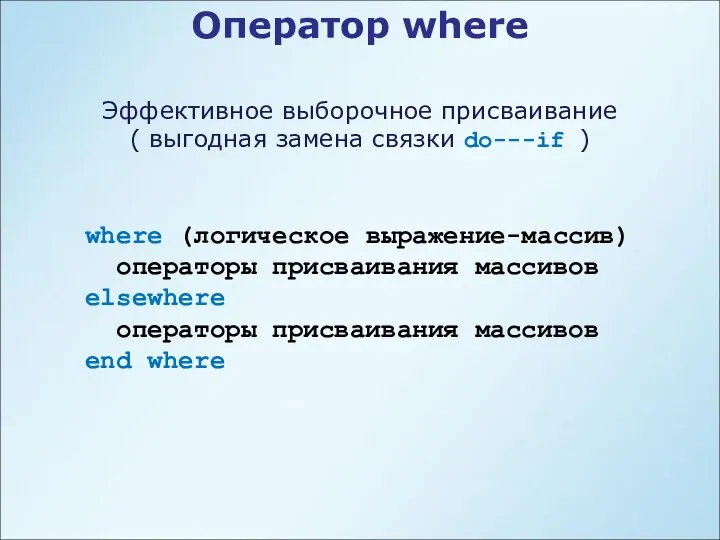 Оператор where

Эффективное выборочное присваивание
( выгодная замена связки do---if )

where (логическое выражение-массив)
  операторы присваивания массивов
elsewhere
  операторы присваивания массивов
end where